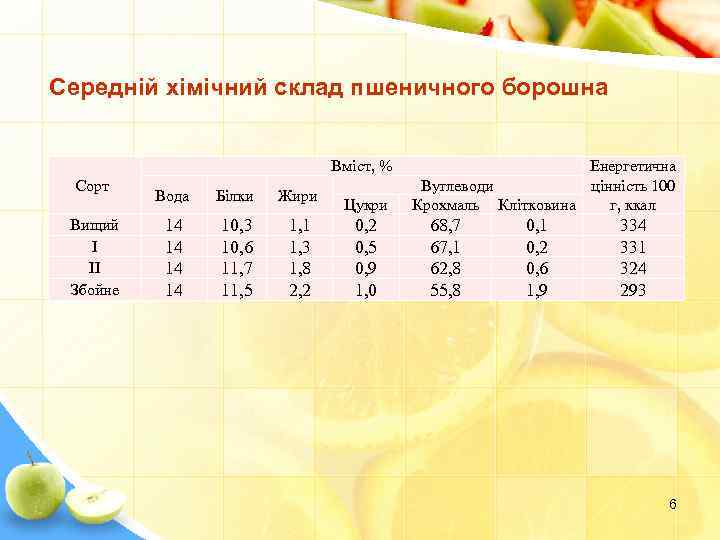 Середній хімічний склад пшеничного борошна

| Сорт | Вміст, % | | | | | | Енергетична цінність 100 г, ккал |
|---|---|---|---|---|---|---|---|
| | Вода | Білки | Жири | Вуглеводи | | | |
| | | | | Цукри | Крохмаль | Клітковина | |
| Вищий | 14 | 10,3 | 1,1 | 0,2 | 68,7 | 0,1 | 334 |
| I | 14 | 10,6 | 1,3 | 0,5 | 67,1 | 0,2 | 331 |
| II | 14 | 11,7 | 1,8 | 0,9 | 62,8 | 0,6 | 324 |
| Збойне | 14 | 11,5 | 2,2 | 1,0 | 55,8 | 1,9 | 293 |

6